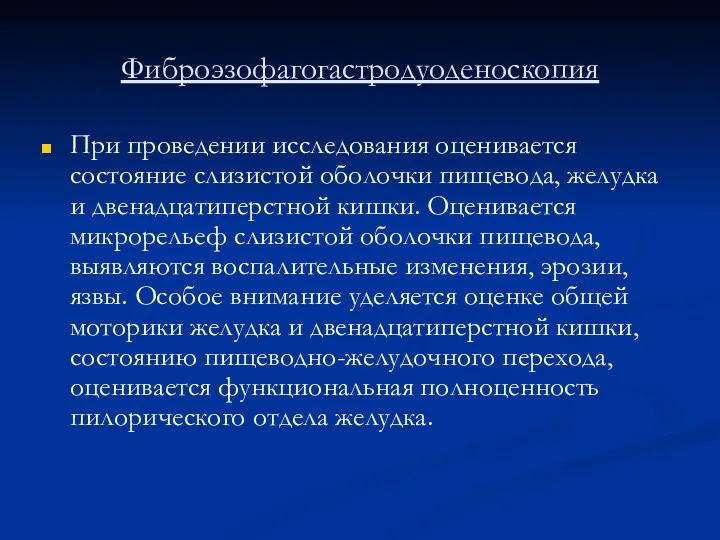 Фиброэзофагогастродуоденоскопия

При проведении исследования оценивается состояние слизистой оболочки пищевода, желудка и двенадцатиперстной кишки. Оценивается микрорельеф слизистой оболочки пищевода, выявляются воспалительные изменения, эрозии, язвы. Особое внимание уделяется оценке общей моторики желудка и двенадцатиперстной кишки, состоянию пищеводно-желудочного перехода, оценивается функциональная полноценность пилорического отдела желудка.